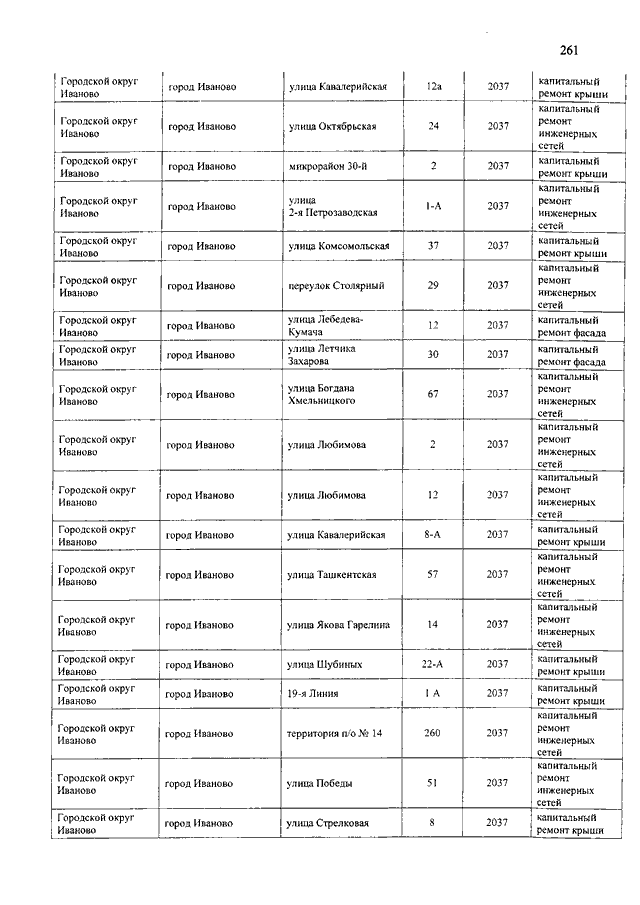 261

| | | | | | |
|---|---|---|---|---|---|
| Городской округ Иваново | город Иваново | улица Кавалерийская | 12а | 2037 | капитальный ремонт крыши |
| Городской округ Иваново | город Иваново | улица Октябрьская | 24 | 2037 | капитальный ремонт инженерных сетей |
| Городской округ Иваново | город Иваново | микрорайон 30-й | 2 | 2037 | капитальный ремонт крыши |
| Городской округ Иваново | город Иваново | улица 2-я Петрозаводская | 1-А | 2037 | капитальный ремонт инженерных сетей |
| Городской округ Иваново | город Иваново | улица Комсомольская | 37 | 2037 | капитальный ремонт крыши |
| Городской округ Иваново | город Иваново | переулок Столярный | 29 | 2037 | капитальный ремонт инженерных сетей |
| Городской округ Иваново | город Иваново | улица Лебедева-Кумача | 12 | 2037 | капитальный ремонт фасада |
| Городской округ Иваново | город Иваново | улица Летчика Захарова | 30 | 2037 | капитальный ремонт фасада |
| Городской округ Иваново | город Иваново | улица Богдана Хмельницкого | 67 | 2037 | капитальный ремонт инженерных сетей |
| Городской округ Иваново | город Иваново | улица Любимова | 2 | 2037 | капитальный ремонт инженерных сетей |
| Городской округ Иваново | город Иваново | улица Любимова | 12 | 2037 | капитальный ремонт инженерных сетей |
| Городской округ Иваново | город Иваново | улица Кавалерийская | 8-А | 2037 | капитальный ремонт крыши |
| Городской округ Иваново | город Иваново | улица Ташкентская | 57 | 2037 | капитальный ремонт инженерных сетей |
| Городской округ Иваново | город Иваново | улица Якова Гарелина | 14 | 2037 | капитальный ремонт инженерных сетей |
| Городской округ Иваново | город Иваново | улица Шубиных | 22-А | 2037 | капитальный ремонт крыши |
| Городской округ Иваново | город Иваново | 19-я Линия | 1 А | 2037 | капитальный ремонт крыши |
| Городской округ Иваново | город Иваново | территория п/о № 14 | 260 | 2037 | капитальный ремонт инженерных сетей |
| Городской округ Иваново | город Иваново | улица Победы | 51 | 2037 | капитальный ремонт инженерных сетей |
| Городской округ Иваново | город Иваново | улица Стрелковая | 8 | 2037 | капитальный ремонт крыши |